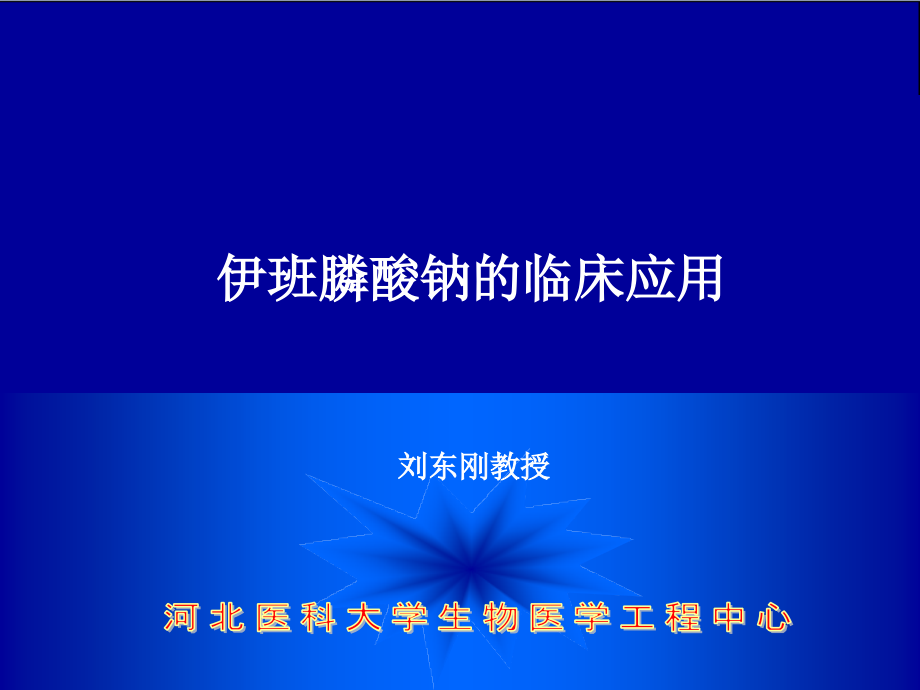 伊班膦酸钠的临床应用

刘东刚教授

河北医科大学生物医学工程中心